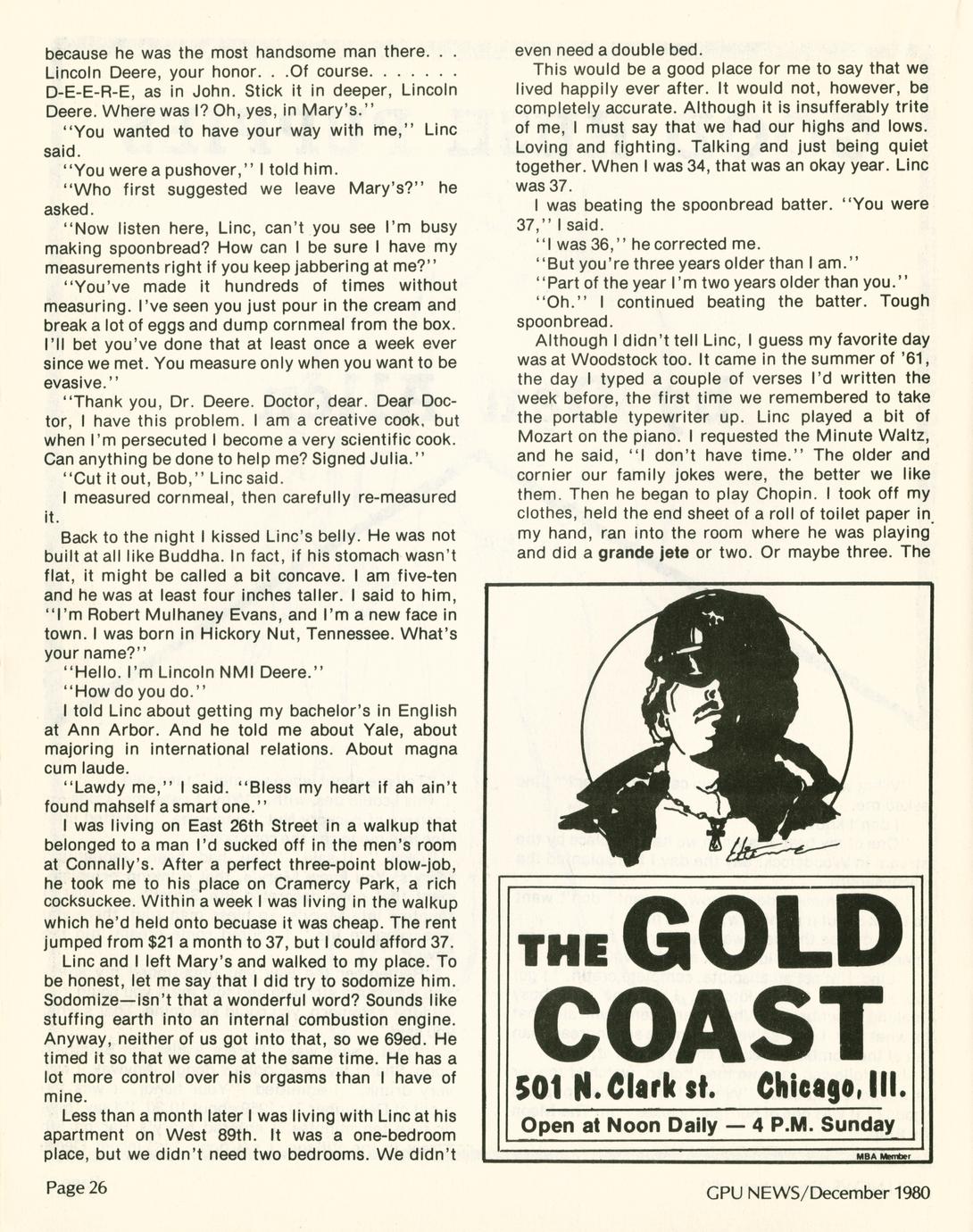 because he was the most handsome man there. . . Lincoln Deere, your honor. . .Of course. . . . . . . D-E-E-R-E, as in John. Stick it in deeper, Lincoln Deere. Where was I? Oh, yes, in Mary's."

"You wanted to have your way with me," Linc said.

"You were a pushover," I told him.

"Who first suggested we leave Mary's?" he asked.

"Now listen here, Linc, can't you see I'm busy making spoonbread? How can I be sure I have my measurements right if you keep jabbering at me?"

"You've made it hundreds of times without measuring. I've seen you just pour in the cream and break a lot of eggs and dump cornmeal from the box. I'll bet you've done that at least once a week ever since we met. You measure only when you want to be evasive."

"Thank you, Dr. Deere. Doctor, dear. Dear Doctor, I have this problem. I am a creative cook, but when I'm persecuted I become a very scientific cook. Can anything be done to help me? Signed Julia."

"Cut it out, Bob," Linc said.

I measured cornmeal, then carefully re-measured it.

Back to the night I kissed Linc's belly. He was not built at all like Buddha. In fact, if his stomach wasn't flat, it might be called a bit concave. I am five-ten and he was at least four inches taller. I said to him, "I'm Robert Mulhaney Evans, and I'm a new face in town. I was born in Hickory Nut, Tennessee. What's your name?"

"Hello. I'm Lincoln NMI Deere."

"How do you do."

I told Linc about getting my bachelor's in English at Ann Arbor. And he told me about Yale, about majoring in international relations. About magna cum laude.

"Lawdy me," I said. "Bless my heart if ah ain't found mahself a smart one."

I was living on East 26th Street in a walkup that belonged to a man I'd sucked off in the men's room at Connally's. After a perfect three-point blow-job, he took me to his place on Cramercy Park, a rich cocksuckee. Within a week I was living in the walkup which he'd held onto becuase it was cheap. The rent jumped from $21 a month to 37, but I could afford 37.

Linc and I left Mary's and walked to my place. To be honest, let me say that I did try to sodomize him. Sodomize—isn't that a wonderful word? Sounds like stuffing earth into an internal combustion engine. Anyway, neither of us got into that, so we 69ed. He timed it so that we came at the same time. He has a lot more control over his orgasms than I have of mine.

Less than a month later I was living with Linc at his apartment on West 89th. It was a one-bedroom place, but we didn't need two bedrooms. We didn't even need a double bed.

This would be a good place for me to say that we lived happily ever after. It would not, however, be completely accurate. Although it is insufferably trite of me, I must say that we had our highs and lows. Loving and fighting. Talking and just being quiet together. When I was 34, that was an okay year. Linc was 37.

I was beating the spoonbread batter. "You were 37," I said.

"I was 36," he corrected me.

"But you're three years older than I am."

"Part of the year I'm two years older than you."

"Oh." I continued beating the batter. Tough spoonbread.

Although I didn't tell Linc, I guess my favorite day was at Woodstock too. It came in the summer of '61, the day I typed a couple of verses I'd written the week before, the first time we remembered to take the portable typewriter up. Linc played a bit of Mozart on the piano. I requested the Minute Waltz, and he said, "I don't have time." The older and cornier our family jokes were, the better we like them. Then he began to play Chopin. I took off my clothes, held the end sheet of a roll of toilet paper in my hand, ran into the room where he was playing and did a grande jete or two. Or maybe three. The

THE GOLD COAST
501 N. Clark st. Chicago, Ill.
Open at Noon Daily — 4 P.M. Sunday
MBA Member

Page 26

GPU NEWS/December 1980